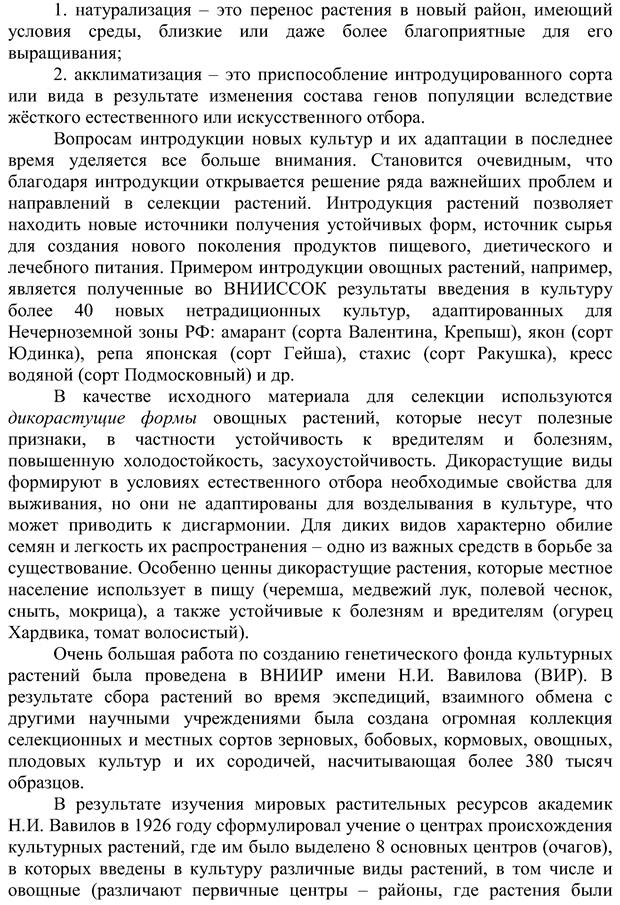 1. натурализация – это перенос растения в новый район, имеющий условия среды, близкие или даже более благоприятные для его выращивания;

2. акклиматизация – это приспособление интродуцированного сорта или вида в результате изменения состава генов популяции вследствие жёсткого естественного или искусственного отбора.

Вопросам интродукции новых культур и их адаптации в последнее время уделяется все больше внимания. Становится очевидным, что благодаря интродукции открывается решение ряда важнейших проблем и направлений в селекции растений. Интродукция растений позволяет находить новые источники получения устойчивых форм, источник сырья для создания нового поколения продуктов пищевого, диетического и лечебного питания. Примером интродукции овощных растений, например, является полученные во ВНИИССОК результаты введения в культуру более 40 новых нетрадиционных культур, адаптированных для Нечерноземной зоны РФ: амарант (сорта Валентина, Крепыш), якон (сорт Юдинка), репа японская (сорт Гейша), стахис (сорт Ракушка), кресс водяной (сорт Подмосковный) и др.

В качестве исходного материала для селекции используются дикорастущие формы овощных растений, которые несут полезные признаки, в частности устойчивость к вредителям и болезням, повышенную холодостойкость, засухоустойчивость. Дикорастущие виды формируют в условиях естественного отбора необходимые свойства для выживания, но они не адаптированы для возделывания в культуре, что может приводить к дисгармонии. Для диких видов характерно обилие семян и легкость их распространения – одно из важных средств в борьбе за существование. Особенно ценны дикорастущие растения, которые местное население использует в пищу (черемша, медвежий лук, полевой чеснок, сныть, мокрица), а также устойчивые к болезням и вредителям (огурец Хардвика, томат волосистый).

Очень большая работа по созданию генетического фонда культурных растений была проведена в ВНИИР имени Н.И. Вавилова (ВИР). В результате сбора растений во время экспедиций, взаимного обмена с другими научными учреждениями была создана огромная коллекция селекционных и местных сортов зерновых, бобовых, кормовых, овощных, плодовых культур и их сородичей, насчитывающая более 380 тысяч образцов.

В результате изучения мировых растительных ресурсов академик Н.И. Вавилов в 1926 году сформулировал учение о центрах происхождения культурных растений, где им было выделено 8 основных центров (очагов), в которых введены в культуру различные виды растений, в том числе и овощные (различают первичные центры – районы, где растения были